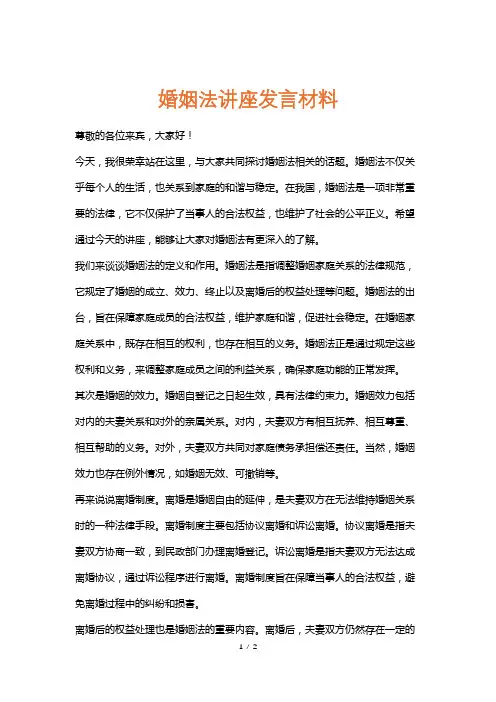 婚姻法讲座发言材料

尊敬的各位来宾，大家好！

今天，我很荣幸站在这里，与大家共同探讨婚姻法相关的话题。婚姻法不仅关乎每个人的生活，也关系到家庭的和谐与稳定。在我国，婚姻法是一项非常重要的法律，它不仅保护了当事人的合法权益，也维护了社会的公平正义。希望通过今天的讲座，能够让大家对婚姻法有更深入的了解。

我们来谈谈婚姻法的定义和作用。婚姻法是指调整婚姻家庭关系的法律规范，它规定了婚姻的成立、效力、终止以及离婚后的权益处理等问题。婚姻法的出台，旨在保障家庭成员的合法权益，维护家庭和谐，促进社会稳定。在婚姻家庭关系中，既存在相互的权利，也存在相互的义务。婚姻法正是通过规定这些权利和义务，来调整家庭成员之间的利益关系，确保家庭功能的正常发挥。

其次是婚姻的效力。婚姻自登记之日起生效，具有法律约束力。婚姻效力包括对内的夫妻关系和对外的亲属关系。对内，夫妻双方有相互抚养、相互尊重、相互帮助的义务。对外，夫妻双方共同对家庭债务承担偿还责任。当然，婚姻效力也存在例外情况，如婚姻无效、可撤销等。

再来说说离婚制度。离婚是婚姻自由的延伸，是夫妻双方在无法维持婚姻关系时的一种法律手段。离婚制度主要包括协议离婚和诉讼离婚。协议离婚是指夫妻双方协商一致，到民政部门办理离婚登记。诉讼离婚是指夫妻双方无法达成离婚协议，通过诉讼程序进行离婚。离婚制度旨在保障当事人的合法权益，避免离婚过程中的纠纷和损害。

离婚后的权益处理也是婚姻法的重要内容。离婚后，夫妻双方仍然存在一定的

1 / 2